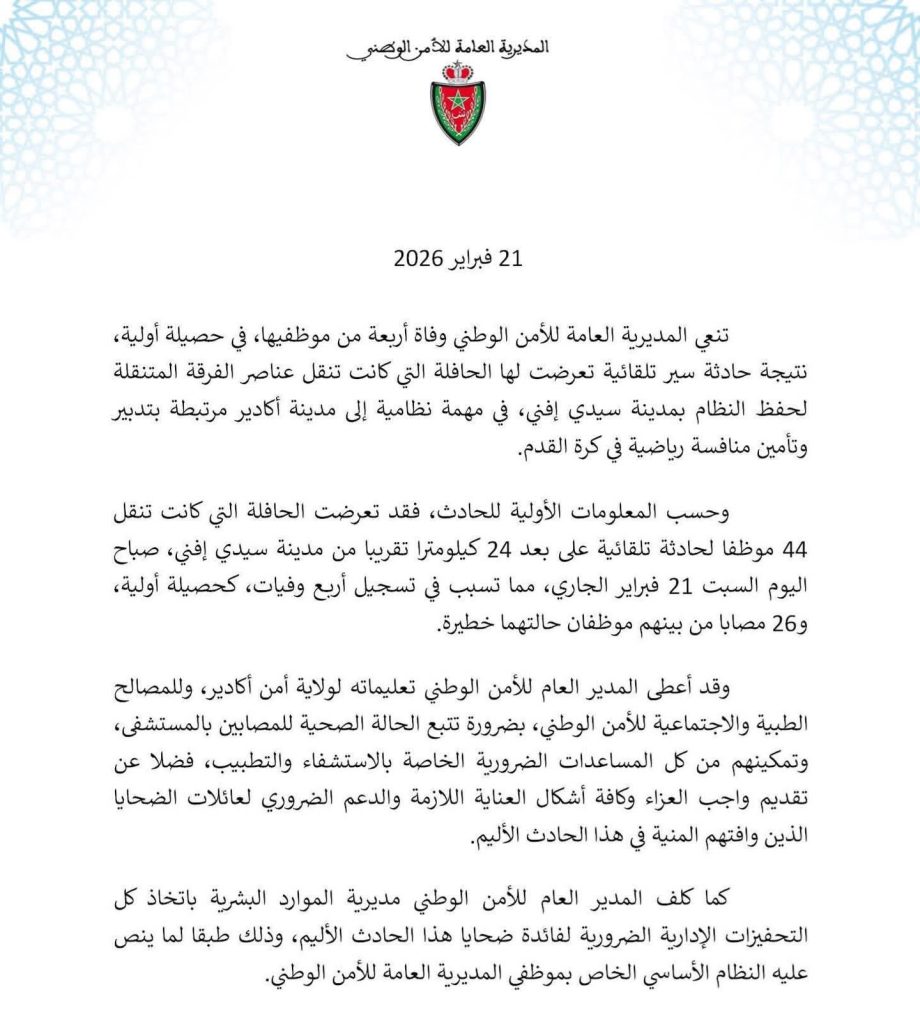 المديرية العامة للأمن الوطني

21 فبراير 2026

تنعي المديرية العامة للأمن الوطني وفاة أربعة من موظفيها، في حصيلة أولية، نتيجة حادثة سير تلقائية تعرضت لها الحافلة التي كانت تنقل عناصر الفرقة المتنقلة لحفظ النظام بمدينة سيدي إفني، في مهمة نظامية إلى مدينة أكادير مرتبطة بتدبير وتأمين منافسة رياضية في كرة القدم.

وحسب المعلومات الأولية للحادث، فقد تعرضت الحافلة التي كانت تنقل 44 موظفا لحادثة تلقائية على بعد 24 كيلومترا تقريبا من مدينة سيدي إفني، صباح اليوم السبت 21 فبراير الجاري، مما تسبب في تسجيل أربع وفيات، كحصيلة أولية، و26 مصابا من بينهم موظفان حالتهما خطيرة.

وقد أعطى المدير العام للأمن الوطني تعليماته لولاية أمن أكادير، وللمصالح الطبية والاجتماعية للأمن الوطني، بضرورة تتبع الحالة الصحية للمصابين بالمستشفى، وتمكينهم من كل المساعدات الضرورية الخاصة بالاستشفاء والتطبيب، فضلا عن تقديم واجب العزاء وكافة أشكال العناية اللازمة والدعم الضروري لعائلات الضحايا الذين وافتهم المنية في هذا الحادث الأليم.

كما كلف المدير العام للأمن الوطني مديرية الموارد البشرية باتخاذ كل التحفيزات الإدارية الضرورية لفائدة ضحايا هذا الحادث الأليم، وذلك طبقا لما ينص عليه النظام الأساسي الخاص بموظفي المديرية العامة للأمن الوطني.